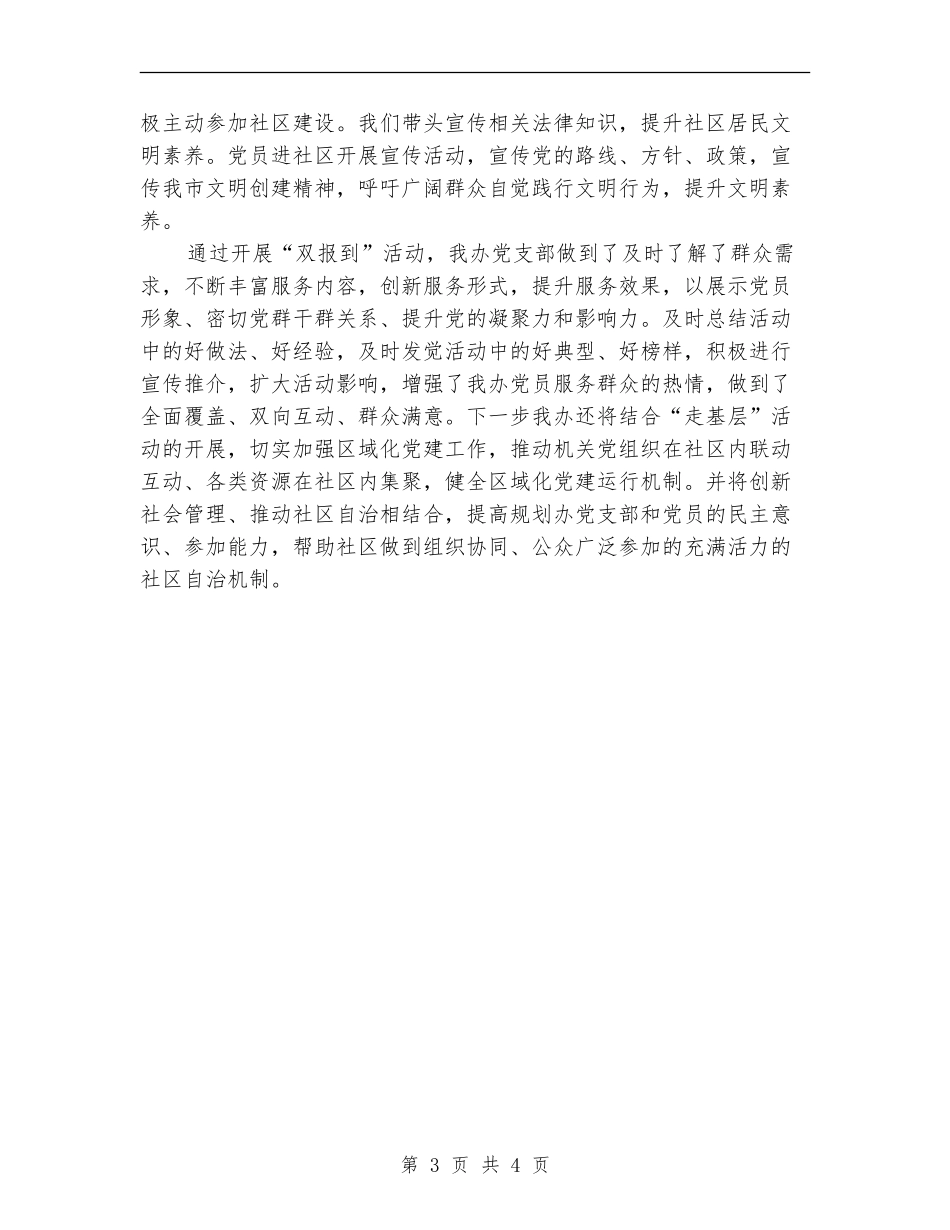 极主动参加社区建设。我们带头宣传相关法律知识，提升社区居民文明素养。党员进社区开展宣传活动，宣传党的路线、方针、政策，宣传我市文明创建精神，呼吁广阔群众自觉践行文明行为，提升文明素养。

通过开展“双报到”活动，我办党支部做到了及时了解了群众需求，不断丰富服务内容，创新服务形式，提升服务效果，以展示党员形象、密切党群干群关系、提升党的凝聚力和影响力。及时总结活动中的好做法、好经验，及时发觉活动中的好典型、好榜样，积极进行宣传推介，扩大活动影响，增强了我办党员服务群众的热情，做到了全面覆盖、双向互动、群众满意。下一步我办还将结合“走基层”活动的开展，切实加强区域化党建工作，推动机关党组织在社区内联动互动、各类资源在社区内集聚，健全区域化党建运行机制。并将创新社会管理、推动社区自治相结合，提高规划办党支部和党员的民主意识、参加能力，帮助社区做到组织协同、公众广泛参加的充满活力的社区自治机制。

第 3 页 共 4 页